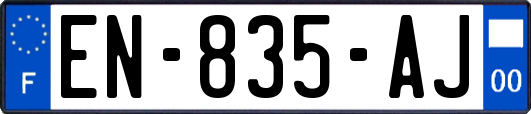 F
EN-835-AJ
00